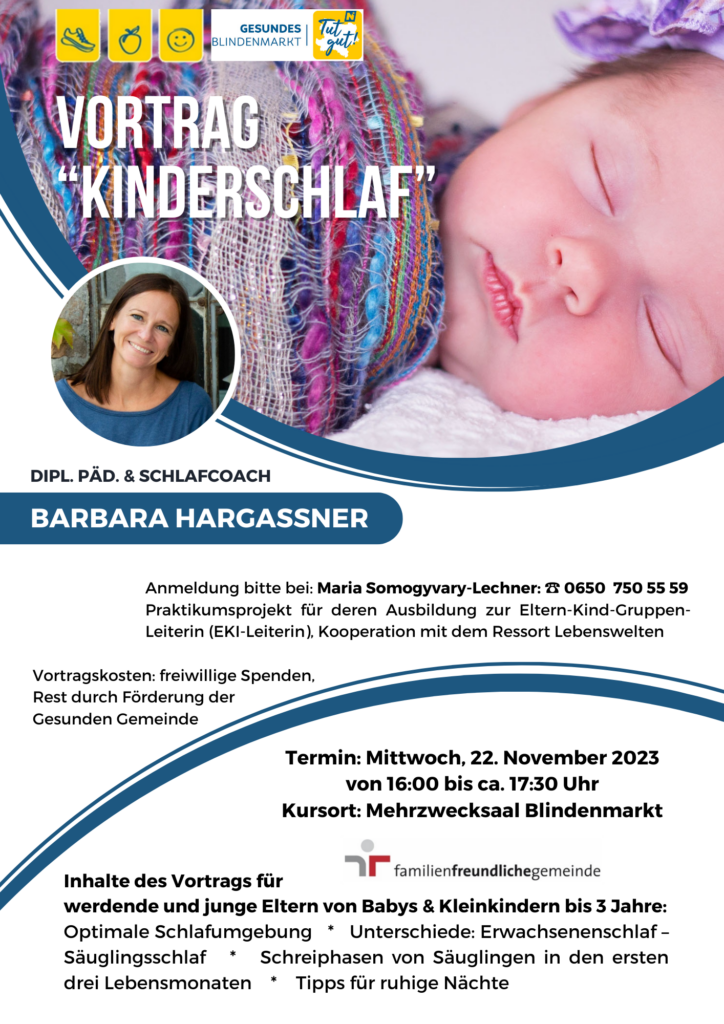 GESUNDES BLINDENMARKT

Tut gut!

VORTRAG "KINDERSCHLAF"

DIPL. PÄD. & SCHLAFCOACH

BARBARA HARGASSNER

Anmeldung bitte bei: Maria Somogyvary-Lechner: ☎ 0650 750 55 59 Praktikumsprojekt für deren Ausbildung zur Eltern-Kind-Gruppen-Leiterin (EKI-Leiterin), Kooperation mit dem Ressort Lebenswelten

Vortragskosten: freiwillige Spenden, Rest durch Förderung der Gesunden Gemeinde

Termin: Mittwoch, 22. November 2023
von 16:00 bis ca. 17:30 Uhr
Kursort: Mehrzwecksaal Blindenmarkt

familienfreundlichegemeinde

Inhalte des Vortrags für
werdende und junge Eltern von Babys & Kleinkindern bis 3 Jahre:
Optimale Schlafumgebung * Unterschiede: Erwachsenenschlaf – Säuglingsschlaf * Schreiphasen von Säuglingen in den ersten drei Lebensmonaten * Tipps für ruhige Nächte